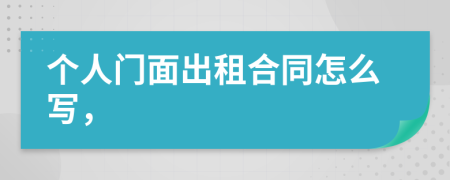 个人门面出租合同怎么写，